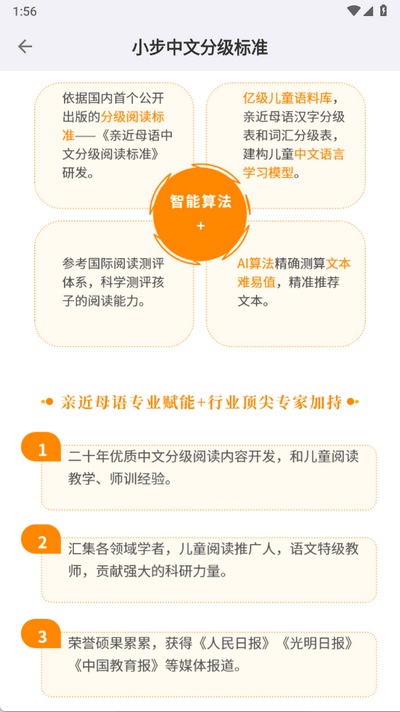 1:56

小步中文分级标准

依据国内首个公开出版的分级阅读标准——《亲近母语中文分级阅读标准》研发。

亿级儿童语料库，亲近母语汉字分级表和词汇分级表，建构儿童中文语言学习模型。

智能算法
+

参考国际阅读测评体系，科学测评孩子的阅读能力。

AI算法精确测算文本难易值，精准推荐文本。

亲近母语专业赋能+行业顶尖专家加持

1
二十年优质中文分级阅读内容开发，和儿童阅读教学、师训经验。

2
汇集各领域学者，儿童阅读推广人，语文特级教师，贡献强大的科研力量。

3
荣誉硕果累累，获得《人民日报》《光明日报》《中国教育报》等媒体报道。